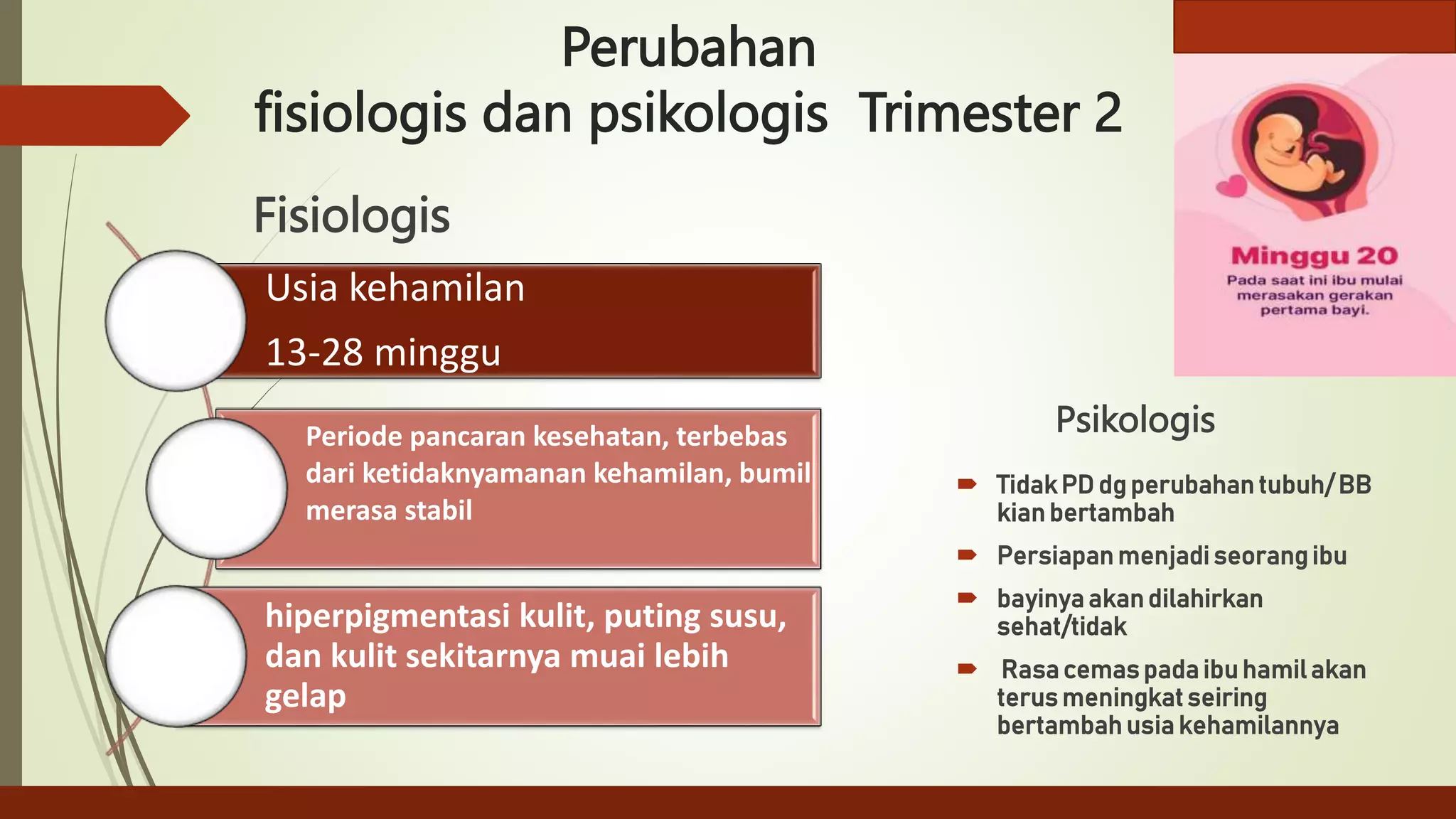 Perubahan
fisiologis dan psikologis Trimester 2

Fisiologis

Usia kehamilan

13-28 minggu

Periode pancaran kesehatan, terbebas dari ketidaknyamanan kehamilan, bumil merasa stabil

hiperpigmentasi kulit, puting susu, dan kulit sekitarnya muai lebih gelap

Minggu 20
Pada saat ini ibu mulai merasakan gerakan pertama bayi.

Psikologis

Tidak PD dg perubahan tubuh/ BB kian bertambah

Persiapan menjadi seorang ibu

bayinya akan dilahirkan sehat/tidak

Rasa cemas pada ibu hamil akan terus meningkat seiring bertambah usia kehamilannya